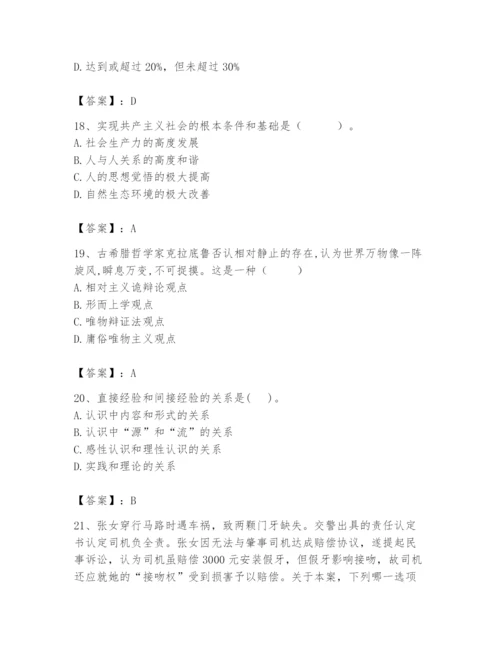 D. 达到或超过 20%，但未超过 30%

【答案】：D

18、实现共产主义社会的根本条件和基础是（　　）。
A. 社会生产力的高度发展
B. 人与人关系的高度和谐
C. 人的思想觉悟的极大提高
D. 自然生态环境的极大改善

【答案】：A

19、古希腊哲学家克拉底鲁否认相对静止的存在,认为世界万物像一阵旋风,瞬息万变,不可捉摸。这是一种（　　）
A. 相对主义诡辩论观点
B. 形而上学观点
C. 唯物辩证法观点
D. 庸俗唯物主义观点

【答案】：A

20、直接经验和间接经验的关系是(　)。
A. 认识中内容和形式的关系
B. 认识中“源”和“流”的关系
C. 感性认识和理性认识的关系
D. 实践和理论的关系

【答案】：B

21、张女穿行马路时遇车祸，致两颗门牙缺失。交警出具的责任认定书认定司机负全责。张女因无法与肇事司机达成赔偿协议，遂提起民事诉讼，认为司机虽赔偿 3000 元安装假牙，但假牙影响接吻，故司机还应就她的“接吻权”受到损害予以赔偿。关于本案，下列哪一选项